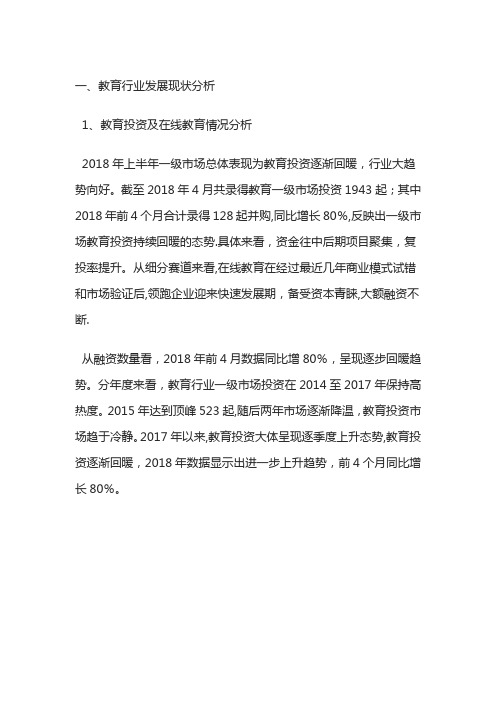 一、教育行业发展现状分析

1、教育投资及在线教育情况分析

2018 年上半年一级市场总体表现为教育投资逐渐回暖，行业大趋势向好。截至 2018 年 4 月共录得教育一级市场投资 1943 起；其中 2018 年前 4 个月合计录得 128 起并购,同比增长 80%,反映出一级市场教育投资持续回暖的态势.具体来看，资金往中后期项目聚集，复投率提升。从细分赛道来看,在线教育在经过最近几年商业模式试错和市场验证后,领跑企业迎来快速发展期，备受资本青睐,大额融资不断.

从融资数量看，2018 年前 4 月数据同比增 80%，呈现逐步回暖趋势。分年度来看，教育行业一级市场投资在 2014 至 2017 年保持高热度。2015 年达到顶峰 523 起,随后两年市场逐渐降温，教育投资市场趋于冷静。2017 年以来,教育投资大体呈现逐季度上升态势,教育投资逐渐回暖，2018 年数据显示出进一步上升趋势，前 4 个月同比增长 80%。